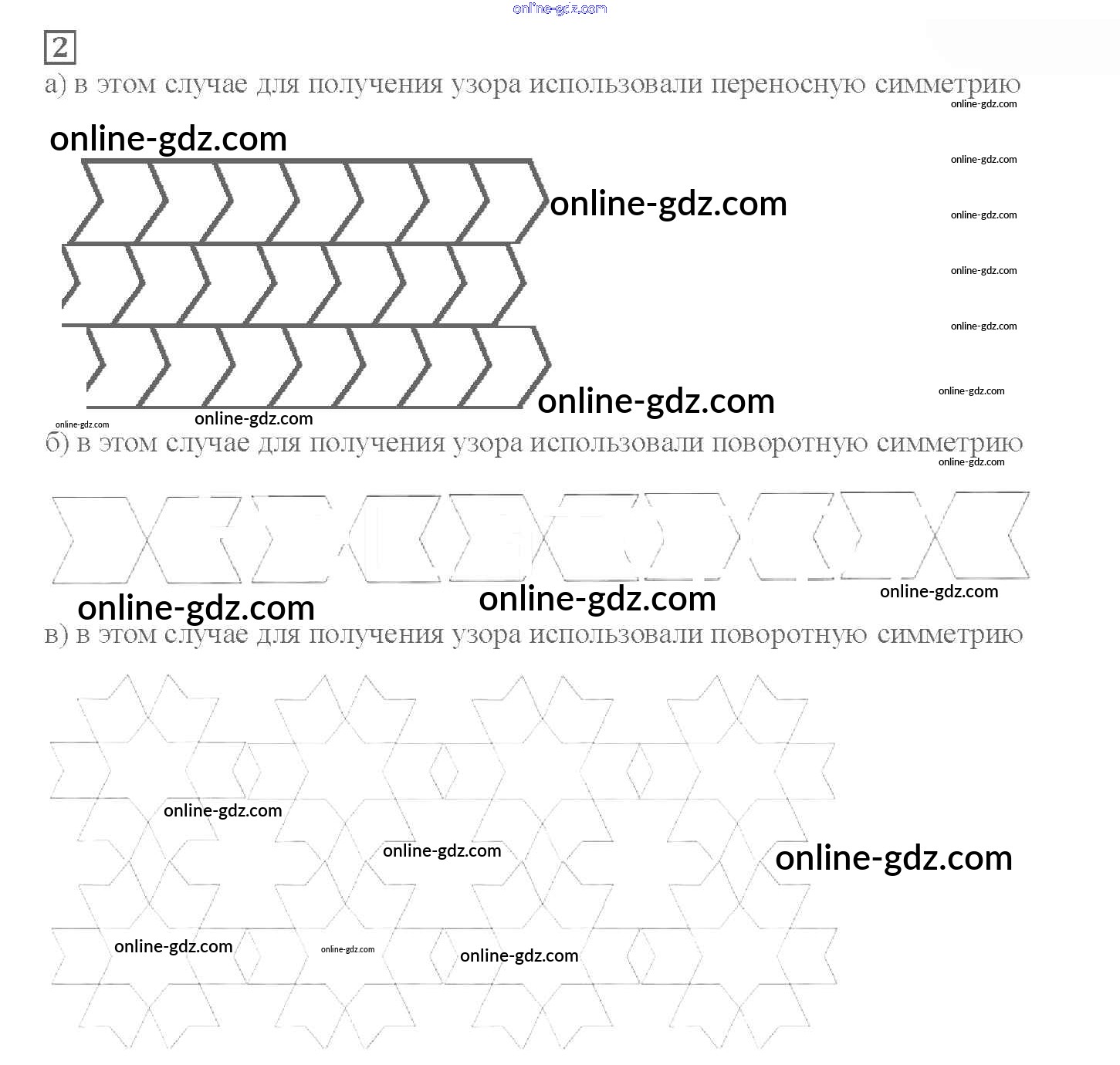 2

а) в этом случае для получения узора использовали переносную симметрию

б) в этом случае для получения узора использовали поворотную симметрию

в) в этом случае для получения узора использовали поворотную симметрию

online-gdz.com